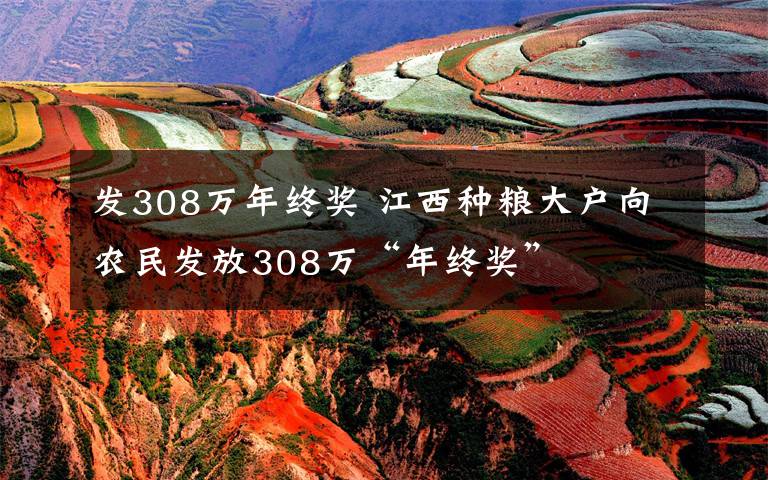 发308万年终奖 江西种粮大户向农民发放308万“年终奖”